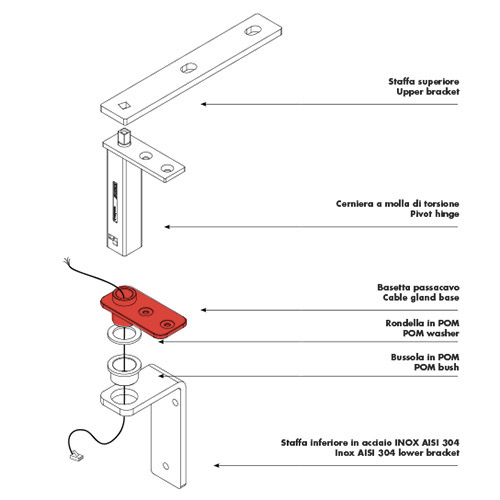 Staffa superiore
Upper bracket

Cerniera a molla di torsione
Pivot hinge

Basetta passacavo
Cable gland base

Rondella in POM
POM washer

Bussola in POM
POM bush

Staffa inferiore in acciaio INOX AISI 304
Inox AISI 304 lower bracket